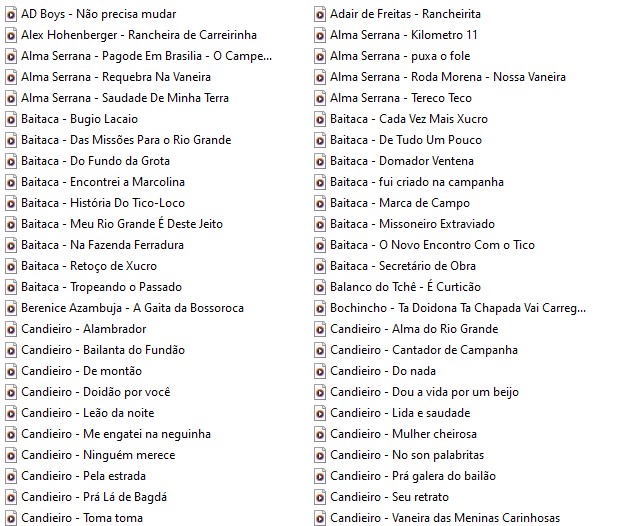 AD Boys - Não precisa mudar
Alex Hohenberger - Rancheira de Carreirinha
Alma Serrana - Pagode Em Brasilia - O Campe...
Alma Serrana - Requebra Na Vaneira
Alma Serrana - Saudade De Minha Terra
Baitaca - Bugio Lacaio
Baitaca - Das Missões Para o Rio Grande
Baitaca - Do Fundo da Grota
Baitaca - Encontrei a Marcolina
Baitaca - História Do Tico-Loco
Baitaca - Meu Rio Grande É Deste Jeito
Baitaca - Na Fazenda Ferradura
Baitaca - Retoço de Xucro
Baitaca - Tropeando o Passado
Berenice Azambuja - A Gaita da Bossoroca
Candieiro - Alambrador
Candieiro - Bailanta do Fundão
Candieiro - De montão
Candieiro - Doidão por você
Candieiro - Leão da noite
Candieiro - Me engatei na neguinha
Candieiro - Ninguém merece
Candieiro - Pela estrada
Candieiro - Prá Lá de Bagdá
Candieiro - Toma toma

Adair de Freitas - Rancheirita
Alma Serrana - Kilometro 11
Alma Serrana - puxa o fole
Alma Serrana - Roda Morena - Nossa Vaneira
Alma Serrana - Tereco Teco
Baitaca - Cada Vez Mais Xucro
Baitaca - De Tudo Um Pouco
Baitaca - Domador Ventena
Baitaca - fui criado na campanha
Baitaca - Marca de Campo
Baitaca - Missoneiro Extraviado
Baitaca - O Novo Encontro Com o Tico
Baitaca - Secretário de Obra
Balanco do Tchê - É Curticão
Bochincho - Ta Doidona Ta Chapada Vai Carreg...
Candieiro - Alma do Rio Grande
Candieiro - Cantador de Campanha
Candieiro - Do nada
Candieiro - Dou a vida por um beijo
Candieiro - Lida e saudade
Candieiro - Mulher cheirosa
Candieiro - No son palabritas
Candieiro - Prá galera do bailão
Candieiro - Seu retrato
Candieiro - Vaneira das Meninas Carinhosas